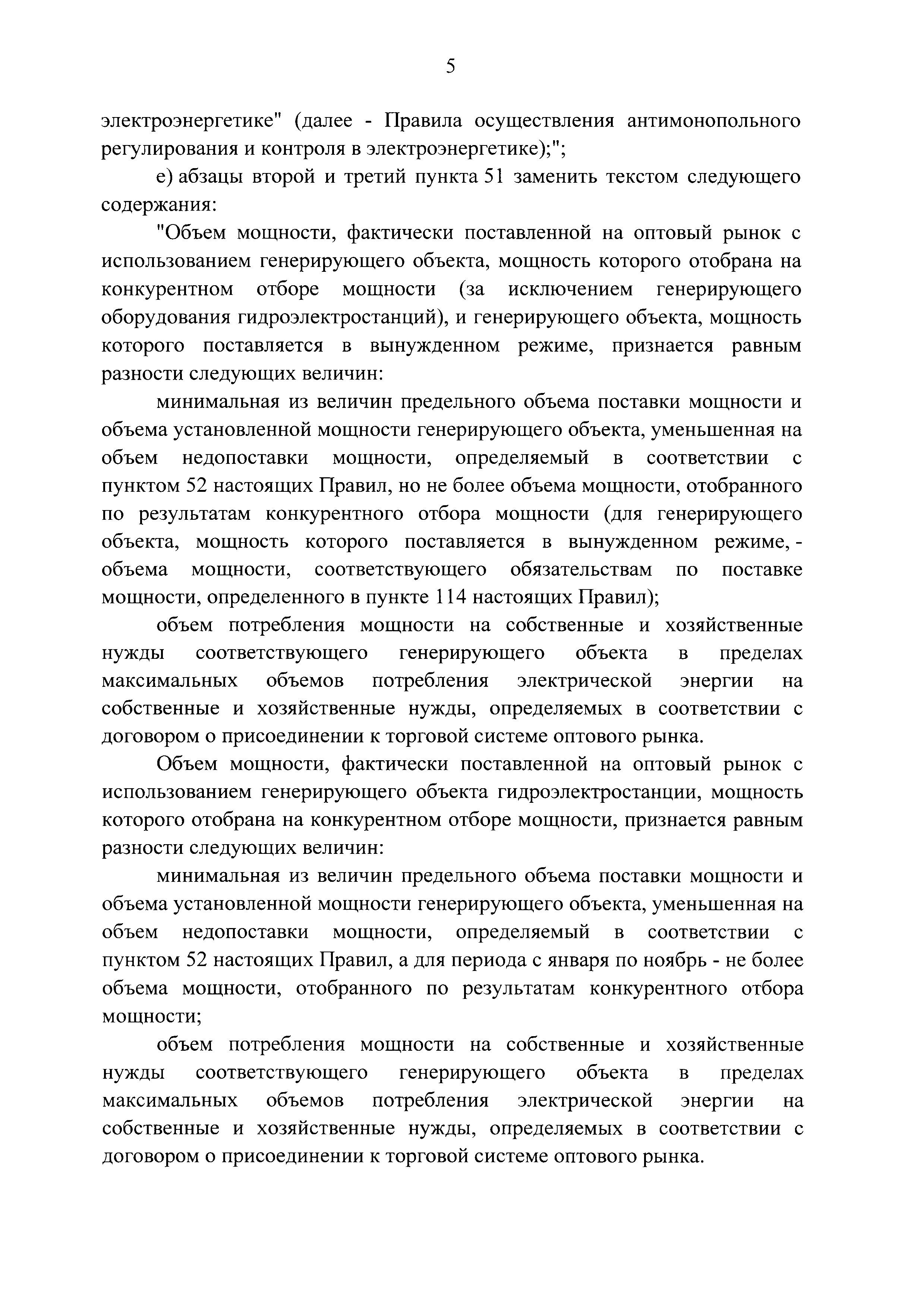 5

электроэнергетике" (далее - Правила осуществления антимонопольного регулирования и контроля в электроэнергетике);";

е) абзацы второй и третий пункта 51 заменить текстом следующего содержания:

"Объем мощности, фактически поставленной на оптовый рынок с использованием генерирующего объекта, мощность которого отобрана на конкурентном отборе мощности (за исключением генерирующего оборудования гидроэлектростанций), и генерирующего объекта, мощность которого поставляется в вынужденном режиме, признается равным разности следующих величин:

минимальная из величин предельного объема поставки мощности и объема установленной мощности генерирующего объекта, уменьшенная на объем недопоставки мощности, определяемый в соответствии с пунктом 52 настоящих Правил, но не более объема мощности, отобранного по результатам конкурентного отбора мощности (для генерирующего объекта, мощность которого поставляется в вынужденном режиме, - объема мощности, соответствующего обязательствам по поставке мощности, определенного в пункте 114 настоящих Правил);

объем потребления мощности на собственные и хозяйственные нужды соответствующего генерирующего объекта в пределах максимальных объемов потребления электрической энергии на собственные и хозяйственные нужды, определяемых в соответствии с договором о присоединении к торговой системе оптового рынка.

Объем мощности, фактически поставленной на оптовый рынок с использованием генерирующего объекта гидроэлектростанции, мощность которого отобрана на конкурентном отборе мощности, признается равным разности следующих величин:

минимальная из величин предельного объема поставки мощности и объема установленной мощности генерирующего объекта, уменьшенная на объем недопоставки мощности, определяемый в соответствии с пунктом 52 настоящих Правил, а для периода с января по ноябрь - не более объема мощности, отобранного по результатам конкурентного отбора мощности;

объем потребления мощности на собственные и хозяйственные нужды соответствующего генерирующего объекта в пределах максимальных объемов потребления электрической энергии на собственные и хозяйственные нужды, определяемых в соответствии с договором о присоединении к торговой системе оптового рынка.